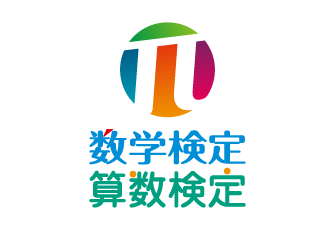 数学検定
算数検定